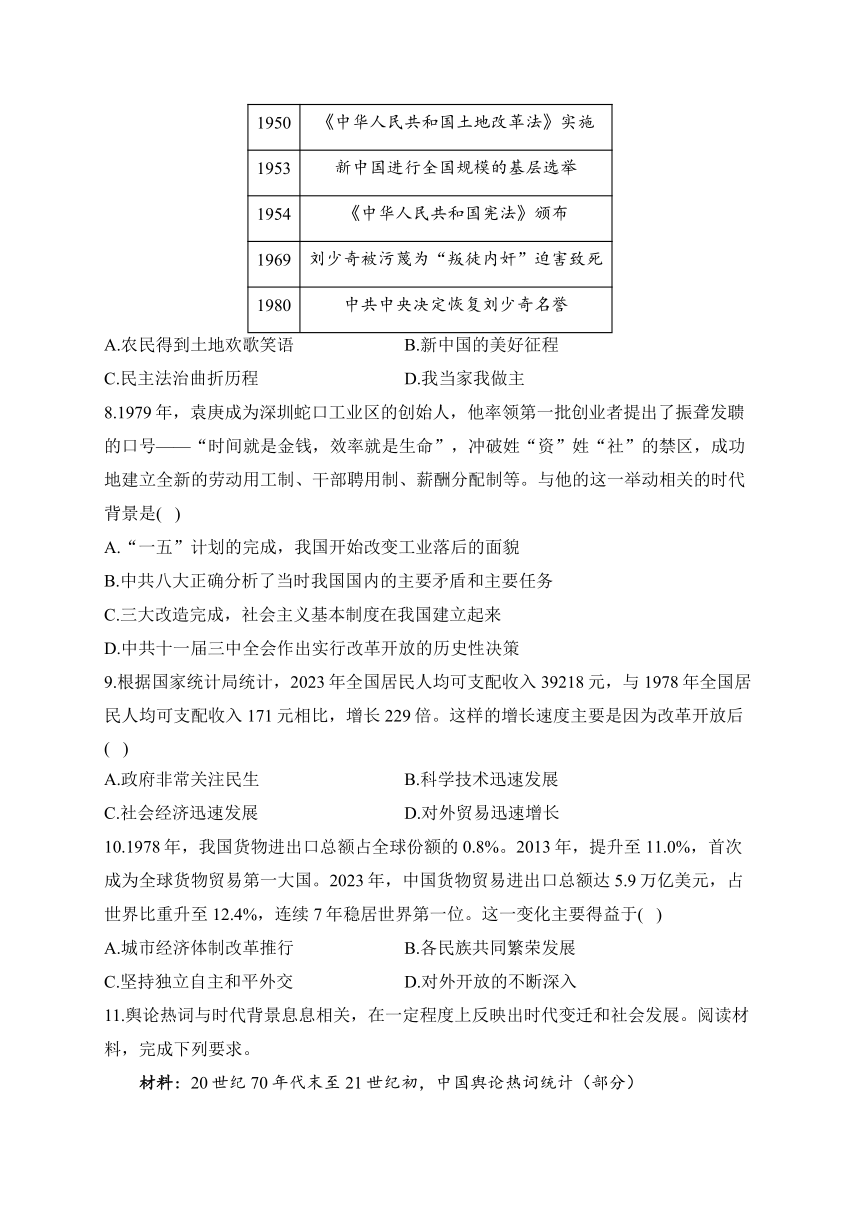 | 1950 | 《中华人民共和国土地改革法》实施 |
|---|---|
| 1953 | 新中国进行全国规模的基层选举 |
| 1954 | 《中华人民共和国宪法》颁布 |
| 1969 | 刘少奇被污蔑为“叛徒内奸”迫害致死 |
| 1980 | 中共中央决定恢复刘少奇名誉 |

A.农民得到土地欢歌笑语　　B.新中国的美好征程

C.民主法治曲折历程　　D.我当家我做主

8.1979 年，袁庚成为深圳蛇口工业区的创始人，他率领第一批创业者提出了振聋发聩的口号——“时间就是金钱，效率就是生命”，冲破姓“资”姓“社”的禁区，成功地建立全新的劳动用工制、干部聘用制、薪酬分配制等。与他的这一举动相关的时代背景是( )

A.“一五”计划的完成，我国开始改变工业落后的面貌

B.中共八大正确分析了当时我国国内的主要矛盾和主要任务

C.三大改造完成，社会主义基本制度在我国建立起来

D.中共十一届三中全会作出实行改革开放的历史性决策

9.根据国家统计局统计，2023 年全国居民人均可支配收入 39218 元，与 1978 年全国居民人均可支配收入 171 元相比，增长 229 倍。这样的增长速度主要是因为改革开放后( )

A.政府非常关注民生　　B.科学技术迅速发展

C.社会经济迅速发展　　D.对外贸易迅速增长

10.1978 年，我国货物进出口总额占全球份额的 0.8%。2013 年，提升至 11.0%，首次成为全球货物贸易第一大国。2023 年，中国货物贸易进出口总额达 5.9 万亿美元，占世界比重升至 12.4%，连续 7 年稳居世界第一位。这一变化主要得益于( )

A.城市经济体制改革推行　　B.各民族共同繁荣发展

C.坚持独立自主和平外交　　D.对外开放的不断深入

11.舆论热词与时代背景息息相关，在一定程度上反映出时代变迁和社会发展。阅读材料，完成下列要求。

材料：20 世纪 70 年代末至 21 世纪初，中国舆论热词统计（部分）